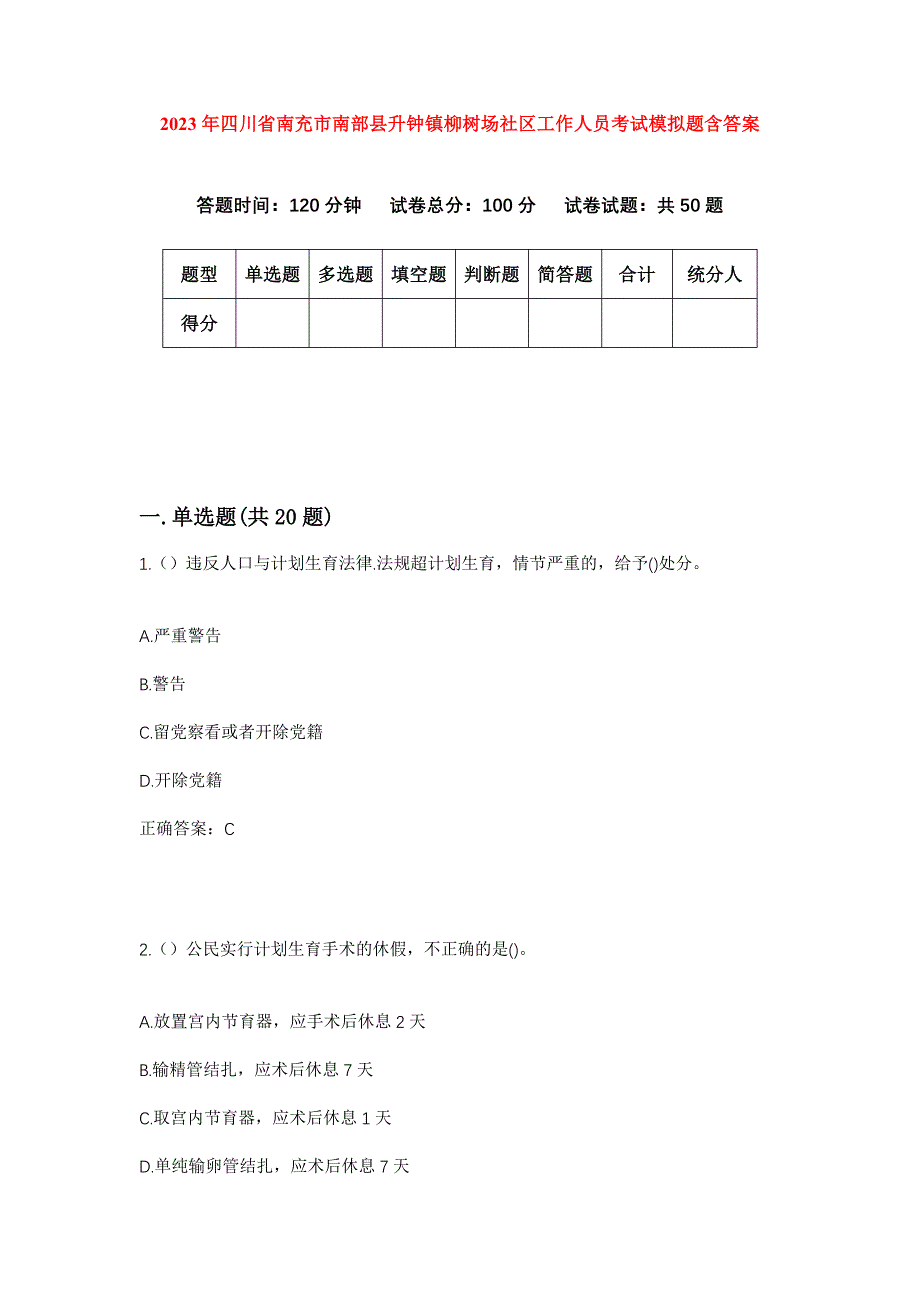 2023年四川省南充市南部县升钟镇柳树场社区工作人员考试模拟题含答案

答题时间：120分钟　试卷总分：100分　试卷试题：共50题

| 题型 | 单选题 | 多选题 | 填空题 | 判断题 | 简答题 | 合计 | 统分人 |
|---|---|---|---|---|---|---|---|
| 得分 | | | | | | | |

一.单选题(共20题)

1.（）违反人口与计划生育法律.法规超计划生育，情节严重的，给予()处分。

A.严重警告

B.警告

C.留党察看或者开除党籍

D.开除党籍

正确答案：C

2.（）公民实行计划生育手术的休假，不正确的是()。

A.放置宫内节育器，应手术后休息2天

B.输精管结扎，应术后休息7天

C.取宫内节育器，应术后休息1天

D.单纯输卵管结扎，应术后休息7天